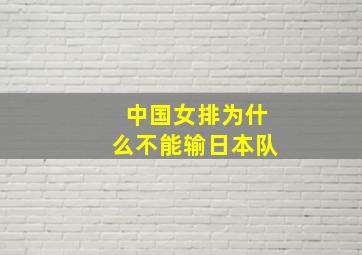 中国女排为什么不能输日本队